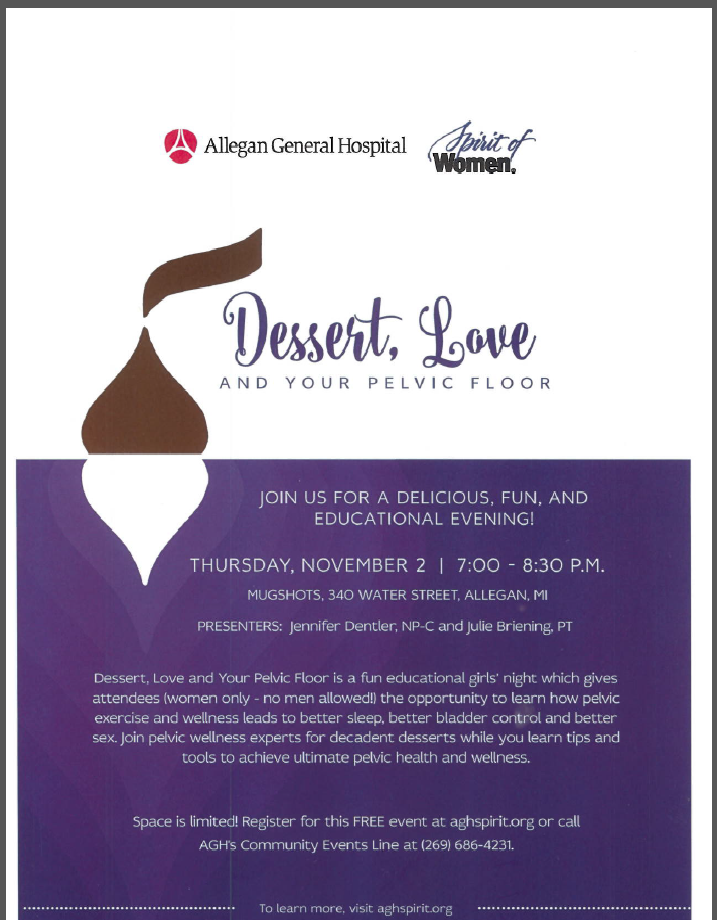 Allegan General Hospital

Spirit of Women.

Dessert, Love

AND YOUR PELVIC FLOOR

JOIN US FOR A DELICIOUS, FUN, AND EDUCATIONAL EVENING!

THURSDAY, NOVEMBER 2 | 7:00 - 8:30 P.M.

MUGSHOTS, 340 WATER STREET, ALLEGAN, MI

PRESENTERS: Jennifer Dentler, NP-C and Julie Briening, PT

Dessert, Love and Your Pelvic Floor is a fun educational girls' night which gives attendees (women only - no men allowed!) the opportunity to learn how pelvic exercise and wellness leads to better sleep, better bladder control and better sex. Join pelvic wellness experts for decadent desserts while you learn tips and tools to achieve ultimate pelvic health and wellness.

Space is limited! Register for this FREE event at aghspirit.org or call AGH's Community Events Line at (269) 686-4231.

To learn more, visit aghspirit.org